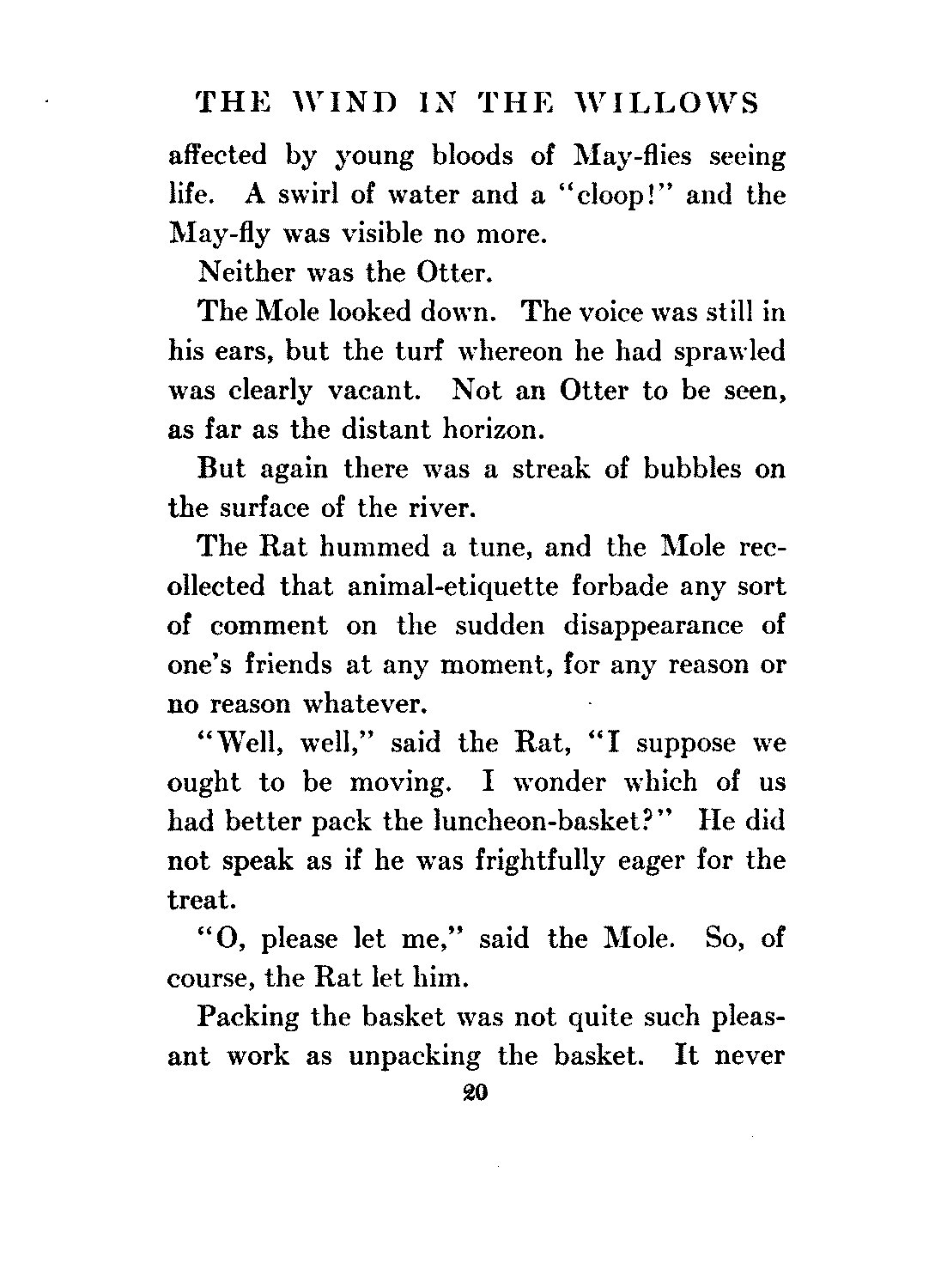 THE WIND IN THE WILLOWS

affected by young bloods of May-flies seeing life. A swirl of water and a "cloop!" and the May-fly was visible no more.

Neither was the Otter.

The Mole looked down. The voice was still in his ears, but the turf whereon he had sprawled was clearly vacant. Not an Otter to be seen, as far as the distant horizon.

But again there was a streak of bubbles on the surface of the river.

The Rat hummed a tune, and the Mole recollected that animal-etiquette forbade any sort of comment on the sudden disappearance of one's friends at any moment, for any reason or no reason whatever.

"Well, well," said the Rat, "I suppose we ought to be moving. I wonder which of us had better pack the luncheon-basket?" He did not speak as if he was frightfully eager for the treat.

"O, please let me," said the Mole. So, of course, the Rat let him.

Packing the basket was not quite such pleasant work as unpacking the basket. It never

20